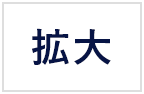 拡大